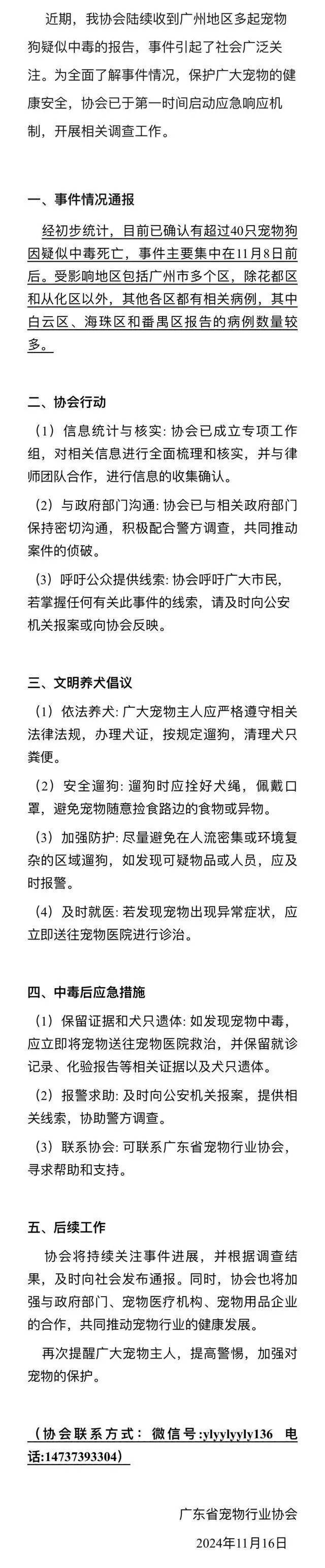 近期，我协会陆续收到广州地区多起宠物狗疑似中毒的报告，事件引起了社会广泛关注。为全面了解事件情况，保护广大宠物的健康安全，协会已于第一时间启动应急响应机制，开展相关调查工作。

一、事件情况通报

经初步统计，目前已确认有超过40只宠物狗因疑似中毒死亡，事件主要集中在11月8日前后。受影响地区包括广州市多个区，除花都区和从化区以外，其他各区都有相关病例，其中白云区、海珠区和番禺区报告的病例数量较多。

二、协会行动

（1）信息统计与核实：协会已成立专项工作组，对相关信息进行全面梳理和核实，并与律师团队合作，进行信息的收集确认。

（2）与政府部门沟通：协会已与相关政府部门保持密切沟通，积极配合警方调查，共同推动案件的侦破。

（3）呼吁公众提供线索：协会呼吁广大市民，若掌握任何有关此事件的线索，请及时向公安机关报案或向协会反映。

三、文明养犬倡议

（1）依法养犬：广大宠物主人应严格遵守相关法律法规，办理犬证，按规定遛狗，清理犬只粪便。

（2）安全遛狗：遛狗时应拴好犬绳，佩戴口罩，避免宠物随意捡食路边的食物或异物。

（3）加强防护：尽量避免在人流密集或环境复杂的区域遛狗，如发现可疑物品或人员，应及时报警。

（4）及时就医：若发现宠物出现异常症状，应立即送往宠物医院进行诊治。

四、中毒后应急措施

（1）保留证据和犬只遗体：如发现宠物中毒，应立即将宠物送往宠物医院救治，并保留就诊记录、化验报告等相关证据以及犬只遗体。

（2）报警求助：及时向公安机关报案，提供相关线索，协助警方调查。

（3）联系协会：可联系广东省宠物行业协会，寻求帮助和支持。

五、后续工作

协会将持续关注事件进展，并根据调查结果，及时向社会发布通报。同时，协会也将加强与政府部门、宠物医疗机构、宠物用品企业的合作，共同推动宠物行业的健康发展。

再次提醒广大宠物主人，提高警惕，加强对宠物的保护。

（协会联系方式：微信号:ylyylyyly136 电话:14737393304）

广东省宠物行业协会

2024年11月16日